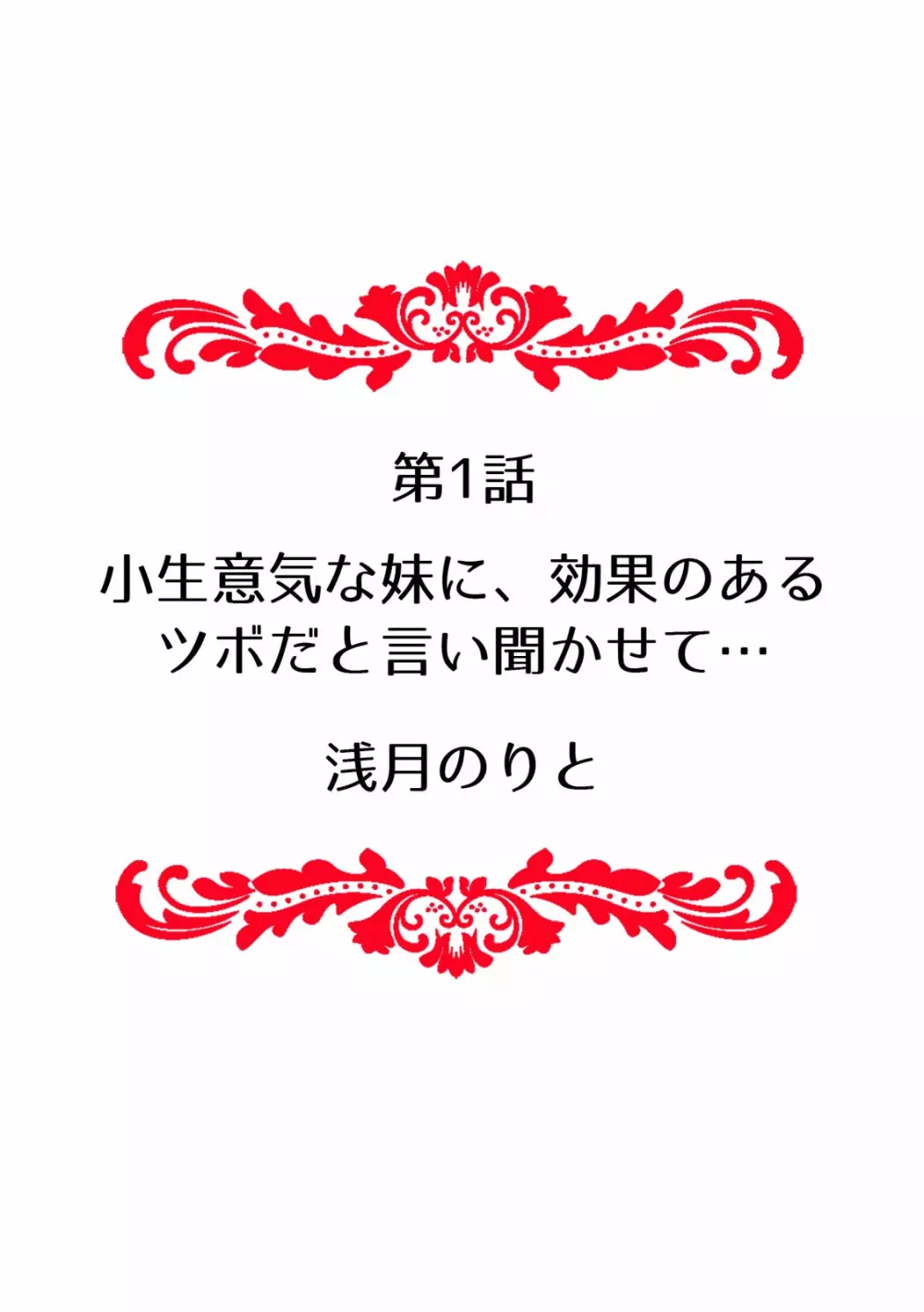 第1話

小生意気な妹に、効果のあるツボだと言い聞かせて…

浅月のりと